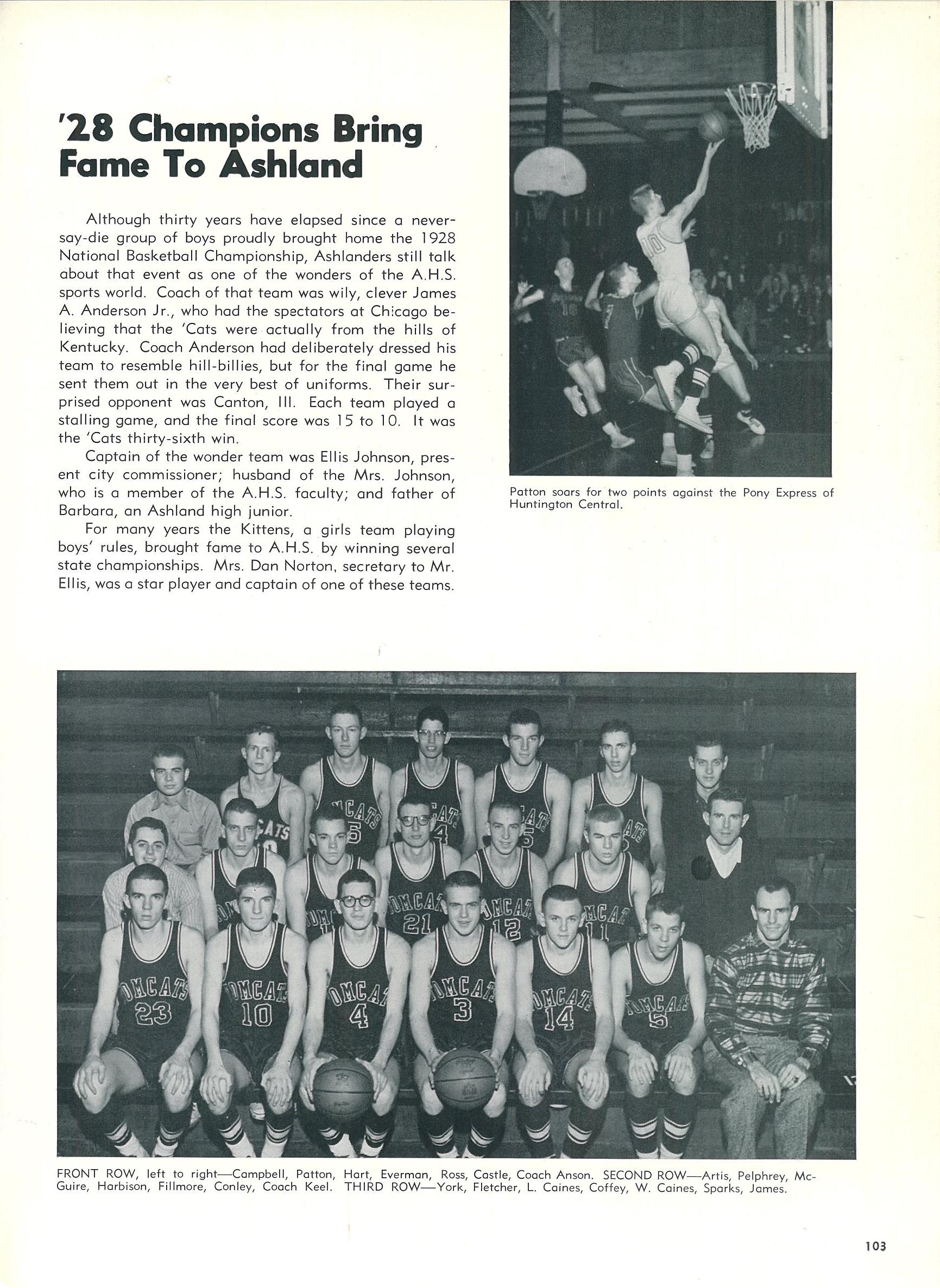 '28 Champions Bring Fame To Ashland

Although thirty years have elapsed since a never-say-die group of boys proudly brought home the 1928 National Basketball Championship, Ashlanders still talk about that event as one of the wonders of the A.H.S. sports world. Coach of that team was wily, clever James A. Anderson Jr., who had the spectators at Chicago believing that the 'Cats were actually from the hills of Kentucky. Coach Anderson had deliberately dressed his team to resemble hill-billies, but for the final game he sent them out in the very best of uniforms. Their surprised opponent was Canton, Ill. Each team played a stalling game, and the final score was 15 to 10. It was the 'Cats thirty-sixth win.

Captain of the wonder team was Ellis Johnson, present city commissioner; husband of the Mrs. Johnson, who is a member of the A.H.S. faculty; and father of Barbara, an Ashland high junior.

For many years the Kittens, a girls team playing boys' rules, brought fame to A.H.S. by winning several state championships. Mrs. Dan Norton, secretary to Mr. Ellis, was a star player and captain of one of these teams.

Patton soars for two points against the Pony Express of Huntington Central.

FRONT ROW, left to right—Campbell, Patton, Hart, Everman, Ross, Castle, Coach Anson. SECOND ROW—Artis, Pelphrey, McGuire, Harbison, Fillmore, Conley, Coach Keel. THIRD ROW—York, Fletcher, L. Caines, Coffey, W. Caines, Sparks, James.

103